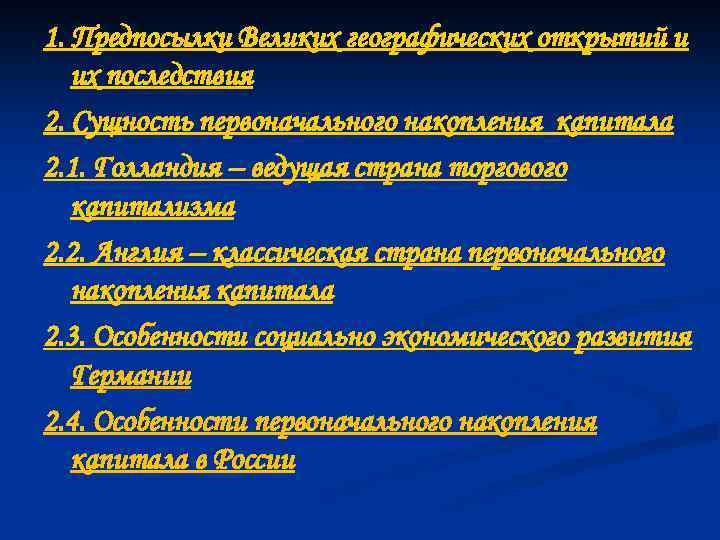 1. Предпосылки Великих географических открытий и их последствия

2. Сущность первоначального накопления капитала

2.1. Голландия – ведущая страна торгового капитализма

2.2. Англия – классическая страна первоначального накопления капитала

2.3. Особенности социально экономического развития Германии

2.4. Особенности первоначального накопления капитала в России